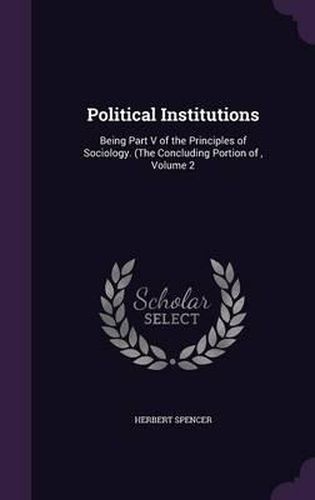 Political Institutions

Being Part V of the Principles of Sociology. (The Concluding Portion of , Volume 2

Scholar
SELECT

HERBERT SPENCER